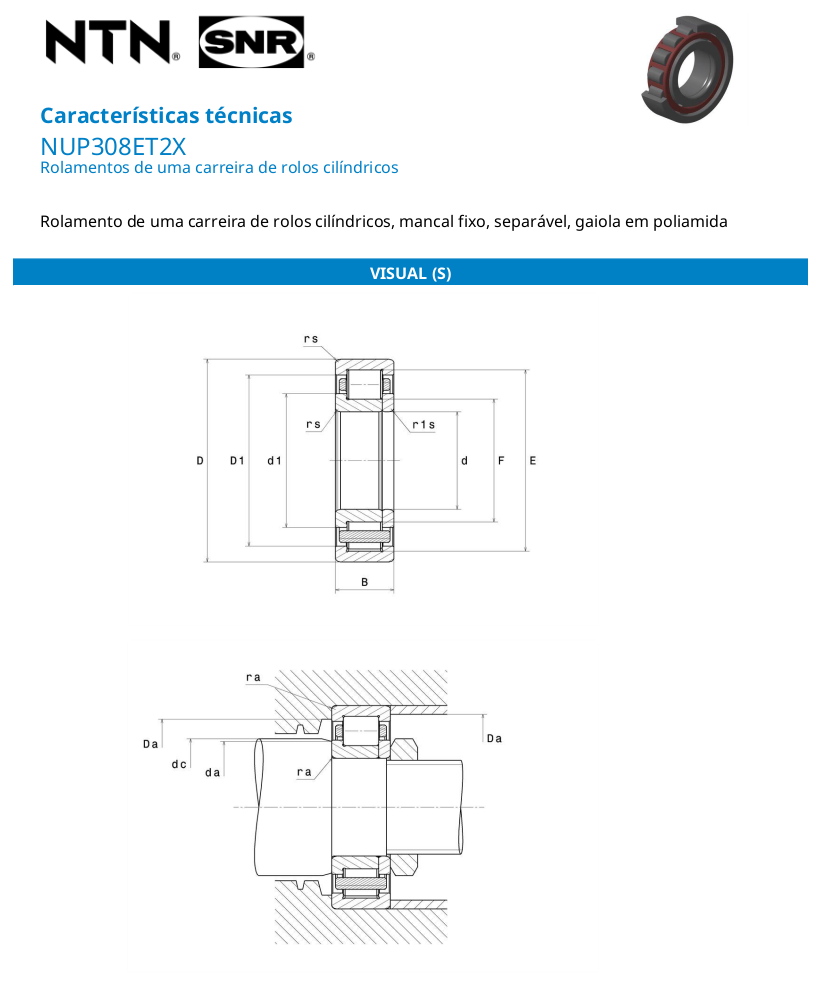 NTN® SNR®

Características técnicas
NUP308ET2X
Rolamentos de uma carreira de rolos cilíndricos

Rolamento de uma carreira de rolos cilíndricos, mancal fixo, separável, gaiola em poliamida

VISUAL (S)

rs
rs
r1s
D
D1
d1
d
F
E
B

ra
Da
dc
da
ra
Da